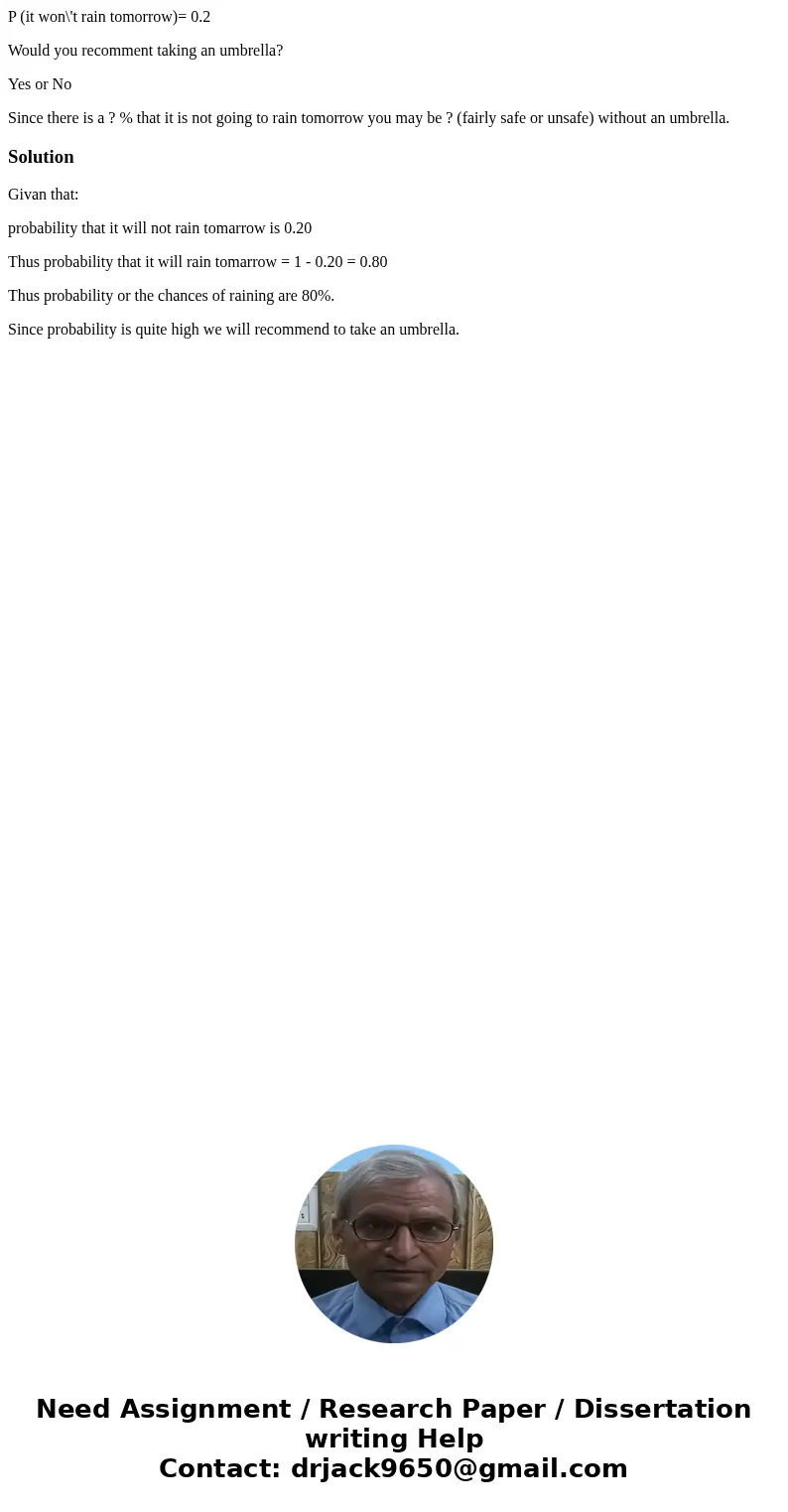 P (it won\'t rain tomorrow)= 0.2

Would you recomment taking an umbrella?

Yes or No

Since there is a ? % that it is not going to rain tomorrow you may be ? (fairly safe or unsafe) without an umbrella.

Solution

Givan that:

probability that it will not rain tomarrow is 0.20

Thus probability that it will rain tomarrow = 1 - 0.20 = 0.80

Thus probability or the chances of raining are 80%.

Since probability is quite high we will recommend to take an umbrella.

Need Assignment / Research Paper / Dissertation writing Help
Contact: drjack9650@gmail.com